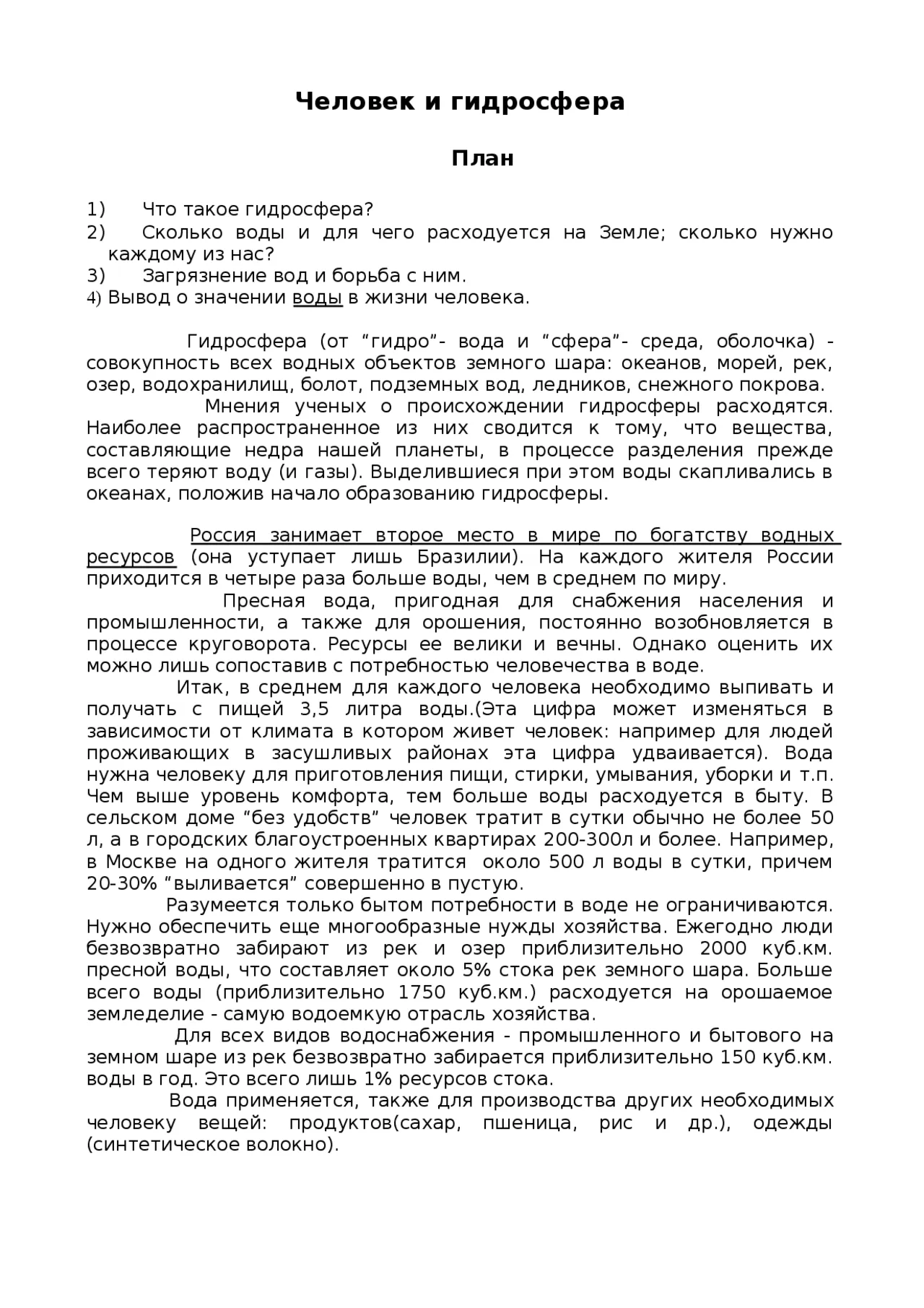 Человек и гидросфера

План

1) Что такое гидросфера?
2) Сколько воды и для чего расходуется на Земле; сколько нужно каждому из нас?
3) Загрязнение вод и борьба с ним.
4) Вывод о значении воды в жизни человека.

Гидросфера (от “гидро”- вода и “сфера”- среда, оболочка) - совокупность всех водных объектов земного шара: океанов, морей, рек, озер, водохранилищ, болот, подземных вод, ледников, снежного покрова.
Мнения ученых о происхождении гидросферы расходятся. Наиболее распространенное из них сводится к тому, что вещества, составляющие недра нашей планеты, в процессе разделения прежде всего теряют воду (и газы). Выделившиеся при этом воды скапливались в океанах, положив начало образованию гидросферы.

Россия занимает второе место в мире по богатству водных ресурсов (она уступает лишь Бразилии). На каждого жителя России приходится в четыре раза больше воды, чем в среднем по миру.
Пресная вода, пригодная для снабжения населения и промышленности, а также для орошения, постоянно возобновляется в процессе круговорота. Ресурсы ее велики и вечны. Однако оценить их можно лишь сопоставив с потребностью человечества в воде.
Итак, в среднем для каждого человека необходимо выпивать и получать с пищей 3,5 литра воды.(Эта цифра может изменяться в зависимости от климата в котором живет человек: например для людей проживающих в засушливых районах эта цифра удваивается). Вода нужна человеку для приготовления пищи, стирки, умывания, уборки и т.п. Чем выше уровень комфорта, тем больше воды расходуется в быту. В сельском доме “без удобств” человек тратит в сутки обычно не более 50 л, а в городских благоустроенных квартирах 200-300л и более. Например, в Москве на одного жителя тратится около 500 л воды в сутки, причем 20-30% “выливается” совершенно в пустую.
Разумеется только бытом потребности в воде не ограничиваются. Нужно обеспечить еще многообразные нужды хозяйства. Ежегодно люди безвозвратно забирают из рек и озер приблизительно 2000 куб.км. пресной воды, что составляет около 5% стока рек земного шара. Больше всего воды (приблизительно 1750 куб.км.) расходуется на орошаемое земледелие - самую водоемкую отрасль хозяйства.
Для всех видов водоснабжения - промышленного и бытового на земном шаре из рек безвозвратно забирается приблизительно 150 куб.км. воды в год. Это всего лишь 1% ресурсов стока.
Вода применяется, также для производства других необходимых человеку вещей: продуктов(сахар, пшеница, рис и др.), одежды (синтетическое волокно).